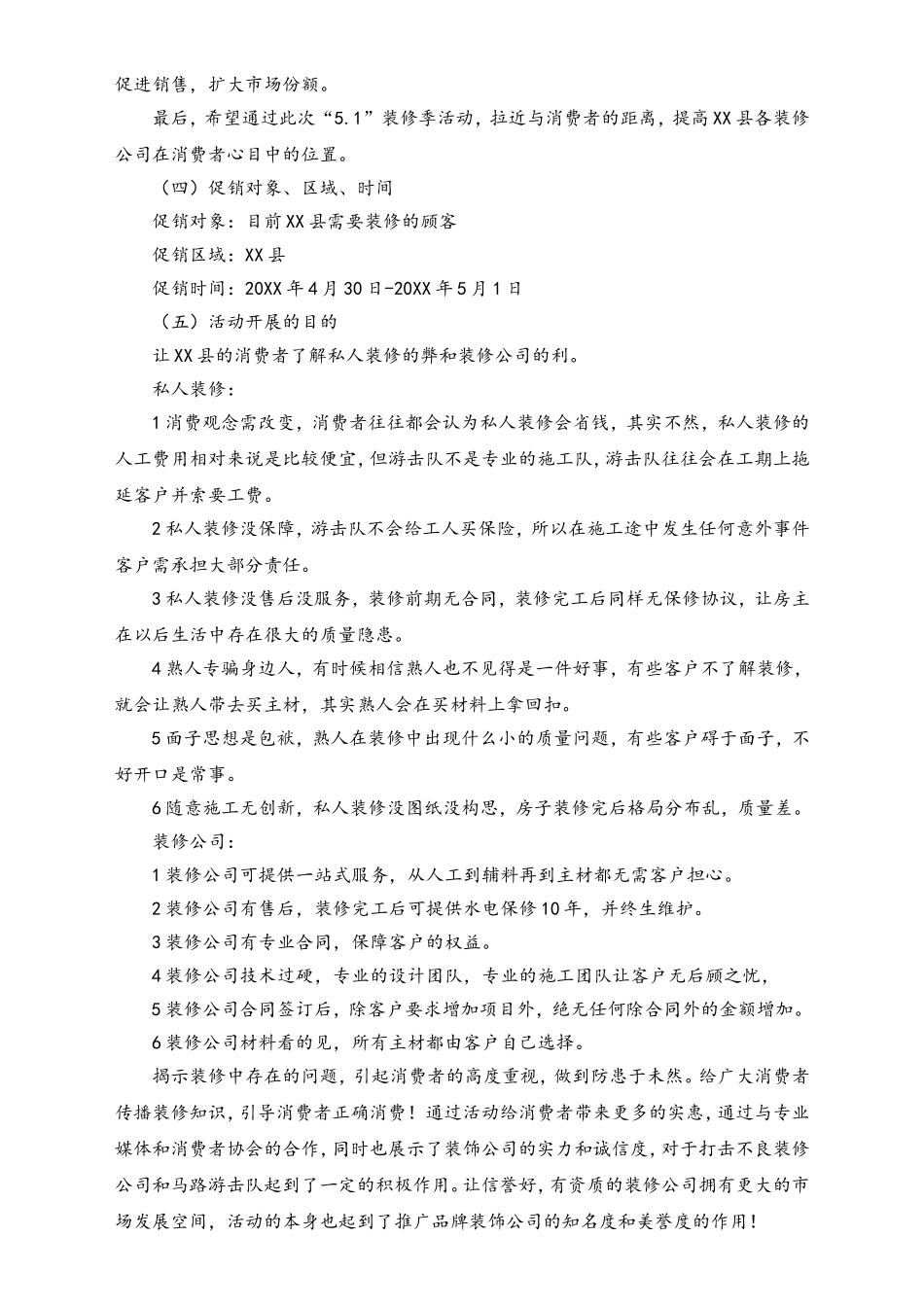 促进销售，扩大市场份额。

最后，希望通过此次“5.1”装修季活动，拉近与消费者的距离，提高XX县各装修公司在消费者心目中的位置。

（四）促销对象、区域、时间

促销对象：目前XX县需要装修的顾客

促销区域：XX县

促销时间：20XX年4月30日-20XX年5月1日

（五）活动开展的目的

让XX县的消费者了解私人装修的弊和装修公司的利。

私人装修：

1消费观念需改变，消费者往往都会认为私人装修会省钱，其实不然，私人装修的人工费用相对来说是比较便宜，但游击队不是专业的施工队，游击队往往会在工期上拖延客户并索要工费。

2私人装修没保障，游击队不会给工人买保险，所以在施工途中发生任何意外事件客户需承担大部分责任。

3私人装修没售后没服务，装修前期无合同，装修完工后同样无保修协议，让房主在以后生活中存在很大的质量隐患。

4熟人专骗身边人，有时候相信熟人也不见得是一件好事，有些客户不了解装修，就会让熟人带去买主材，其实熟人会在买材料上拿回扣。

5面子思想是包袱，熟人在装修中出现什么小的质量问题，有些客户碍于面子，不好开口是常事。

6随意施工无创新，私人装修没图纸没构思，房子装修完后格局分布乱，质量差。

装修公司：

1装修公司可提供一站式服务，从人工到辅料再到主材都无需客户担心。

2装修公司有售后，装修完工后可提供水电保修10年，并终生维护。

3装修公司有专业合同，保障客户的权益。

4装修公司技术过硬，专业的设计团队，专业的施工团队让客户无后顾之忧，

5装修公司合同签订后，除客户要求增加项目外，绝无任何除合同外的金额增加。

6装修公司材料看的见，所有主材都由客户自己选择。

揭示装修中存在的问题，引起消费者的高度重视，做到防患于未然。给广大消费者传播装修知识，引导消费者正确消费！通过活动给消费者带来更多的实惠，通过与专业媒体和消费者协会的合作，同时也展示了装饰公司的实力和诚信度，对于打击不良装修公司和马路游击队起到了一定的积极作用。让信誉好，有资质的装修公司拥有更大的市场发展空间，活动的本身也起到了推广品牌装饰公司的知名度和美誉度的作用！